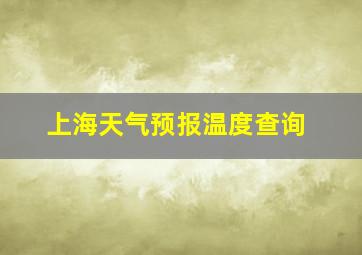 上海天气预报温度查询